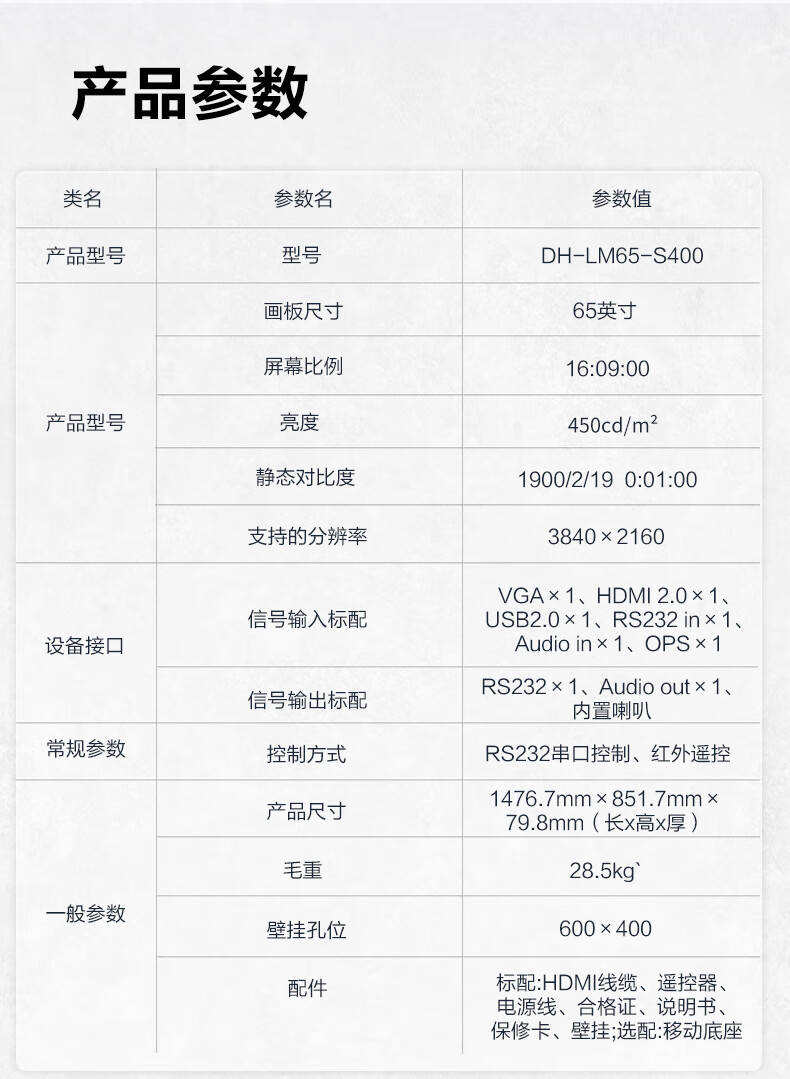 产品参数

| 类名 | 参数名 | 参数值 |
|---|---|---|
| 产品型号 | 型号 | DH-LM65-S400 |
| 产品型号 | 画板尺寸 | 65英寸 |
| | 屏幕比例 | 16:09:00 |
| | 亮度 | 450cd/m² |
| | 静态对比度 | 1900/2/19 0:01:00 |
| | 支持的分辨率 | 3840×2160 |
| 设备接口 | 信号输入标配 | VGA×1、HDMI 2.0×1、USB2.0×1、RS232 in×1、Audio in×1、OPS×1 |
| | 信号输出标配 | RS232×1、Audio out×1、内置喇叭 |
| 常规参数 | 控制方式 | RS232串口控制、红外遥控 |
| 一般参数 | 产品尺寸 | 1476.7mm×851.7mm×79.8mm（长x高x厚） |
| | 毛重 | 28.5kg` |
| | 壁挂孔位 | 600×400 |
| | 配件 | 标配:HDMI线缆、遥控器、电源线、合格证、说明书、保修卡、壁挂;选配:移动底座 |